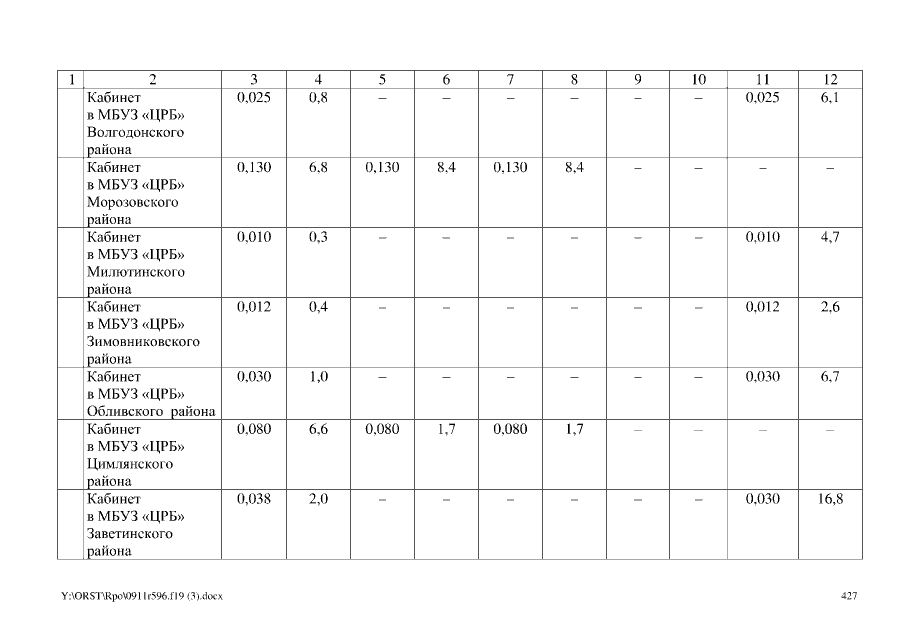 | 1 | 2 | 3 | 4 | 5 | 6 | 7 | 8 | 9 | 10 | 11 | 12 |
|---|---|---|---|---|---|---|---|---|---|---|---|
| | Кабинет в МБУЗ «ЦРБ» Волгодонского района | 0,025 | 0,8 | – | – | – | – | – | – | 0,025 | 6,1 |
| | Кабинет в МБУЗ «ЦРБ» Морозовского района | 0,130 | 6,8 | 0,130 | 8,4 | 0,130 | 8,4 | – | – | – | – |
| | Кабинет в МБУЗ «ЦРБ» Милютинского района | 0,010 | 0,3 | – | – | – | – | – | – | 0,010 | 4,7 |
| | Кабинет в МБУЗ «ЦРБ» Зимовниковского района | 0,012 | 0,4 | – | – | – | – | – | – | 0,012 | 2,6 |
| | Кабинет в МБУЗ «ЦРБ» Обливского района | 0,030 | 1,0 | – | – | – | – | – | – | 0,030 | 6,7 |
| | Кабинет в МБУЗ «ЦРБ» Цимлянского района | 0,080 | 6,6 | 0,080 | 1,7 | 0,080 | 1,7 | – | – | – | – |
| | Кабинет в МБУЗ «ЦРБ» Заветинского района | 0,038 | 2,0 | – | – | – | – | – | – | 0,030 | 16,8 |

Y:\ORST\Rpo\0911r596.f19 (3).docx 427